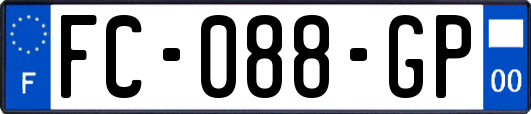 F
FC-088-GP
00